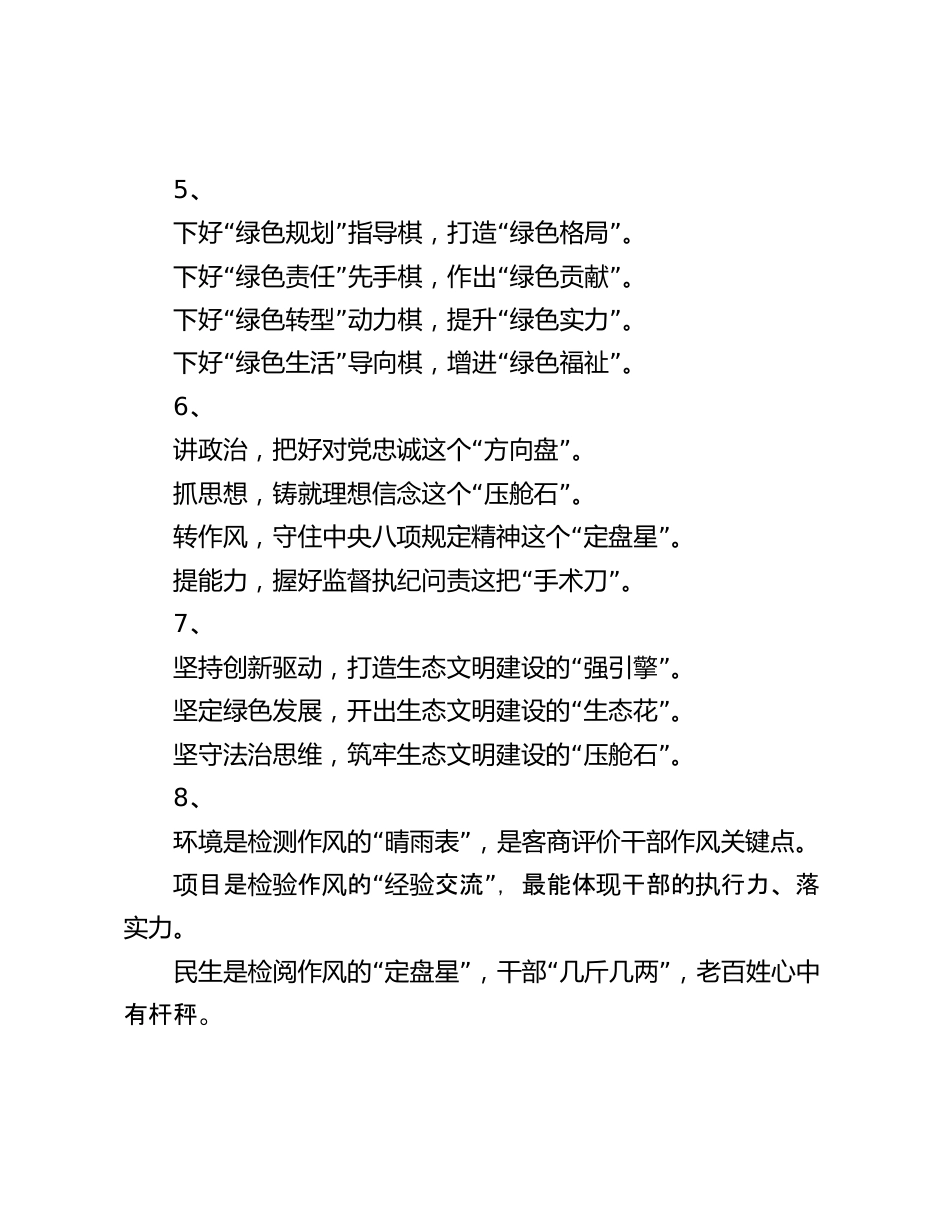 5、

下好“绿色规划”指导棋，打造“绿色格局”。

下好“绿色责任”先手棋，作出“绿色贡献”。

下好“绿色转型”动力棋，提升“绿色实力”。

下好“绿色生活”导向棋，增进“绿色福祉”。

6、

讲政治，把好对党忠诚这个“方向盘”。

抓思想，铸就理想信念这个“压舱石”。

转作风，守住中央八项规定精神这个“定盘星”。

提能力，握好监督执纪问责这把“手术刀”。

7、

坚持创新驱动，打造生态文明建设的“强引擎”。

坚定绿色发展，开出生态文明建设的“生态花”。

坚守法治思维，筑牢生态文明建设的“压舱石”。

8、

环境是检测作风的“晴雨表”，是客商评价干部作风关键点。

项目是检验作风的“经验交流”，最能体现干部的执行力、落实力。

民生是检阅作风的“定盘星”，干部“几斤几两”，老百姓心中有杆秤。